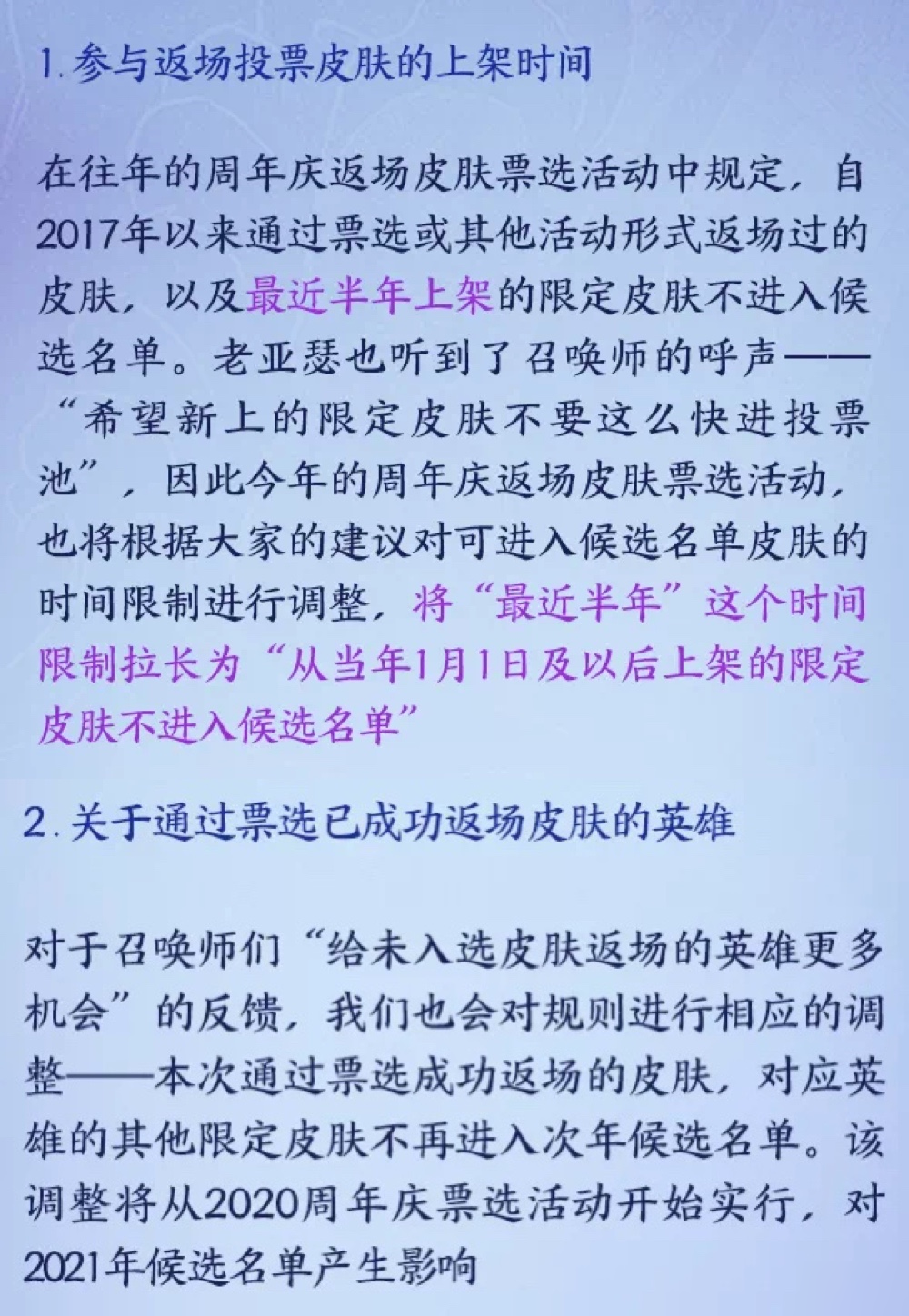 1.参与返场投票皮肤的上架时间

在往年的周年庆返场皮肤票选活动中规定，自2017年以来通过票选或其他活动形式返场过的皮肤，以及最近半年上架的限定皮肤不进入候选名单。老亚瑟也听到了召唤师的呼声——“希望新上的限定皮肤不要这么快进投票池”，因此今年的周年庆返场皮肤票选活动，也将根据大家的建议对可进入候选名单皮肤的时间限制进行调整，将“最近半年”这个时间限制拉长为“从当年1月1日及以后上架的限定皮肤不进入候选名单”

2.关于通过票选已成功返场皮肤的英雄

对于召唤师们“给未入选皮肤返场的英雄更多机会”的反馈，我们也会对规则进行相应的调整——本次通过票选成功返场的皮肤，对应英雄的其他限定皮肤不再进入次年候选名单。该调整将从2020周年庆票选活动开始实行，对2021年候选名单产生影响